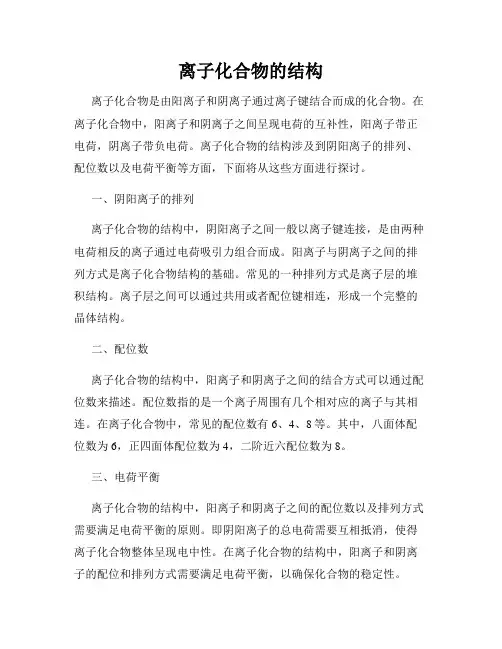 离子化合物的结构

离子化合物是由阳离子和阴离子通过离子键结合而成的化合物。在离子化合物中，阳离子和阴离子之间呈现电荷的互补性，阳离子带正电荷，阴离子带负电荷。离子化合物的结构涉及到阴阳离子的排列、配位数以及电荷平衡等方面，下面将从这些方面进行探讨。

一、阴阳离子的排列

离子化合物的结构中，阴阳离子之间一般以离子键连接，是由两种电荷相反的离子通过电荷吸引力组合而成。阳离子与阴离子之间的排列方式是离子化合物结构的基础。常见的一种排列方式是离子层的堆积结构。离子层之间可以通过共用或者配位键相连，形成一个完整的晶体结构。

二、配位数

离子化合物的结构中，阳离子和阴离子之间的结合方式可以通过配位数来描述。配位数指的是一个离子周围有几个相对应的离子与其相连。在离子化合物中，常见的配位数有 6、4、8 等。其中，八面体配位数为 6，正四面体配位数为 4，二阶近六配位数为 8。

三、电荷平衡

离子化合物的结构中，阳离子和阴离子之间的配位数以及排列方式需要满足电荷平衡的原则。即阴阳离子的总电荷需要互相抵消，使得离子化合物整体呈现电中性。在离子化合物的结构中，阳离子和阴离子的配位和排列方式需要满足电荷平衡，以确保化合物的稳定性。